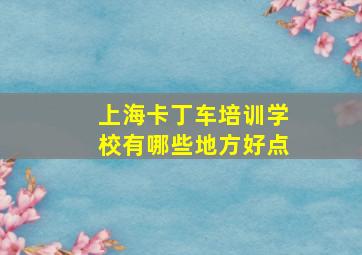 上海卡丁车培训学校有哪些地方好点